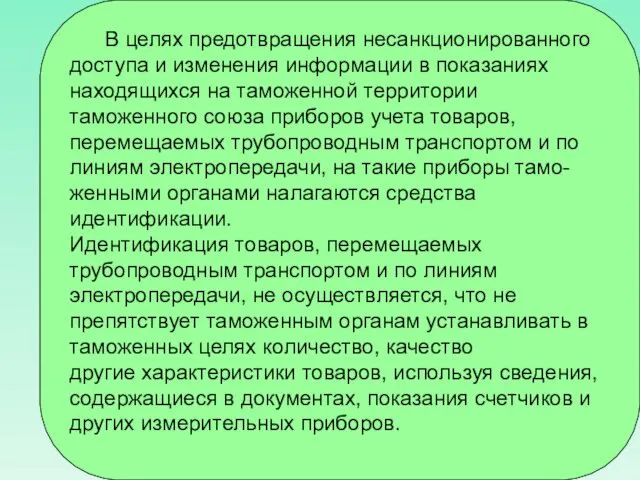 В целях предотвращения несанкционированного доступа и изменения информации в показаниях находящихся на таможенной территории таможенного союза приборов учета товаров, перемещаемых трубопроводным транспортом и по линиям электропередачи, на такие приборы таможенными органами налагаются средства идентификации.
Идентификация товаров, перемещаемых трубопроводным транспортом и по линиям электропередачи, не осуществляется, что не препятствует таможенным органам устанавливать в таможенных целях количество, качество другие характеристики товаров, используя сведения, содержащиеся в документах, показания счетчиков и других измерительных приборов.